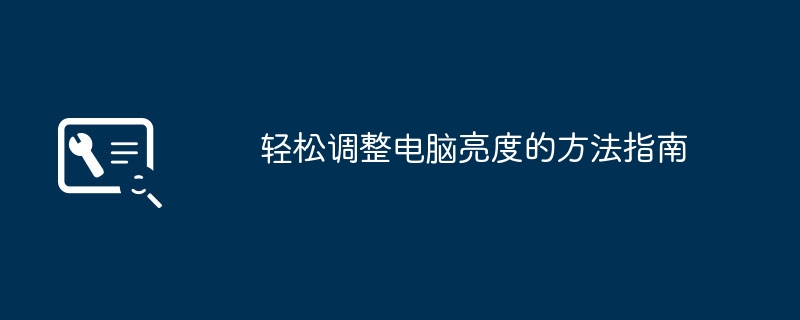 轻松调整电脑亮度的方法指南